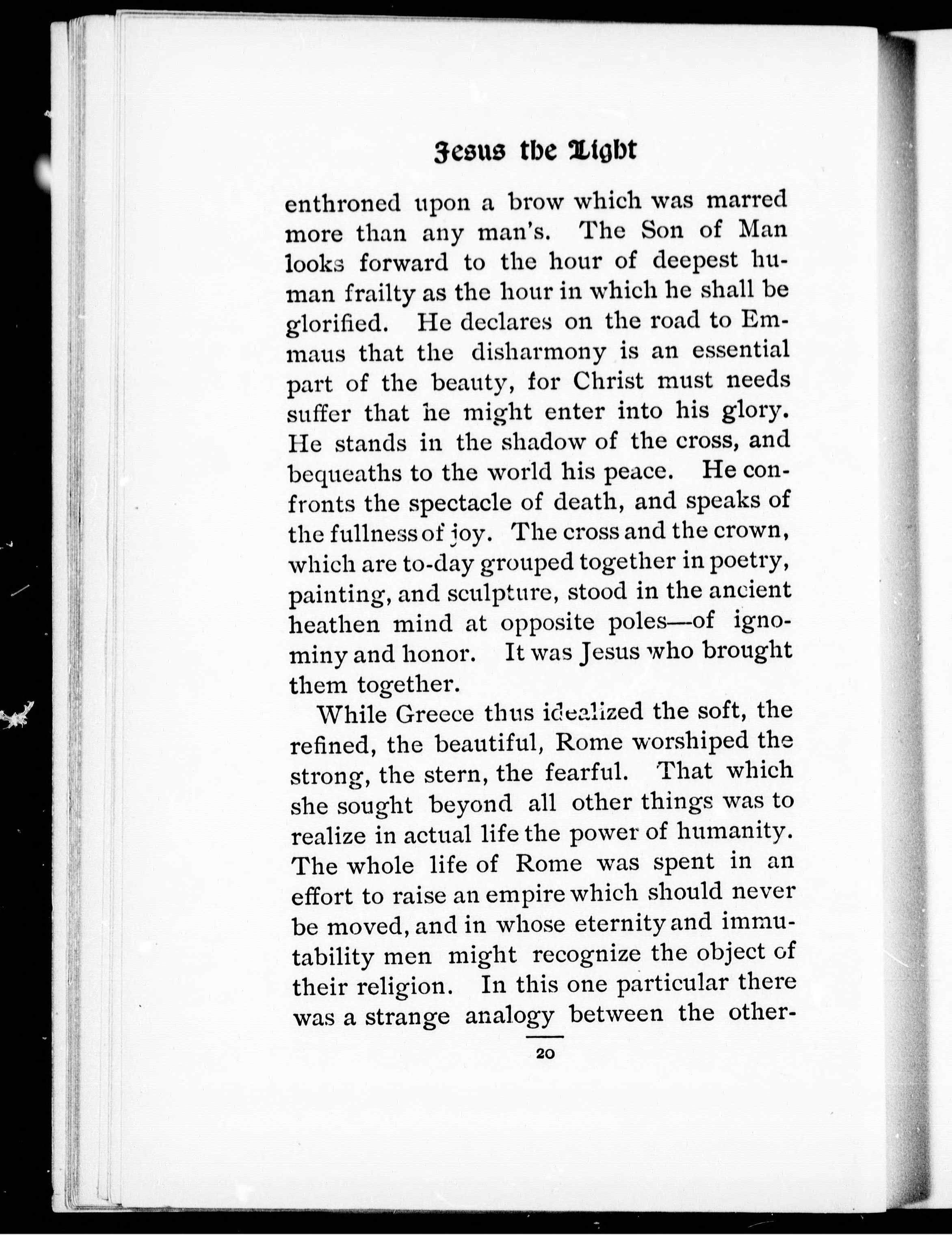 Jesus the Light

enthroned upon a brow which was marred more than any man's. The Son of Man looks forward to the hour of deepest human frailty as the hour in which he shall be glorified. He declares on the road to Emmaus that the disharmony is an essential part of the beauty, for Christ must needs suffer that he might enter into his glory. He stands in the shadow of the cross, and bequeaths to the world his peace. He confronts the spectacle of death, and speaks of the fullness of joy. The cross and the crown, which are to-day grouped together in poetry, painting, and sculpture, stood in the ancient heathen mind at opposite poles—of ignominy and honor. It was Jesus who brought them together.

While Greece thus idealized the soft, the refined, the beautiful, Rome worshiped the strong, the stern, the fearful. That which she sought beyond all other things was to realize in actual life the power of humanity. The whole life of Rome was spent in an effort to raise an empire which should never be moved, and in whose eternity and immutability men might recognize the object of their religion. In this one particular there was a strange analogy between the other-

20